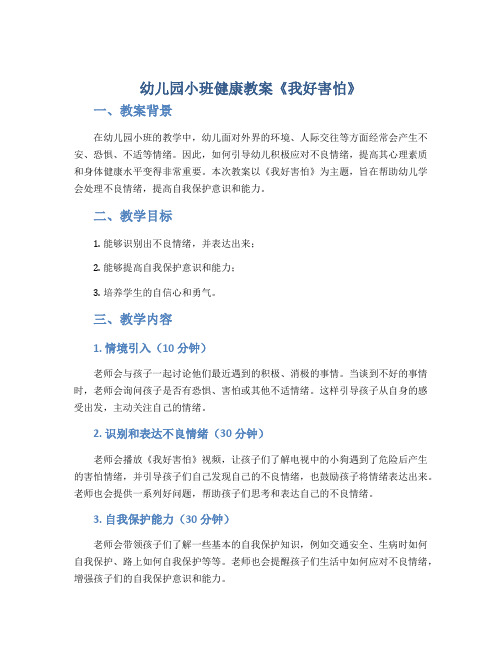 幼儿园小班健康教案《我好害怕》

一、教案背景

在幼儿园小班的教学中，幼儿面对外界的环境、人际交往等方面经常会产生不安、恐惧、不适等情绪。因此，如何引导幼儿积极应对不良情绪，提高其心理素质和身体健康水平变得非常重要。本次教案以《我好害怕》为主题，旨在帮助幼儿学会处理不良情绪，提高自我保护意识和能力。

二、教学目标

1. 能够识别出不良情绪，并表达出来；

2. 能够提高自我保护意识和能力；

3. 培养学生的自信心和勇气。

三、教学内容

1. 情境引入（10 分钟）

老师会与孩子一起讨论他们最近遇到的积极、消极的事情。当谈到不好的事情时，老师会询问孩子是否有恐惧、害怕或其他不适情绪。这样引导孩子从自身的感受出发，主动关注自己的情绪。

2. 识别和表达不良情绪（30 分钟）

老师会播放《我好害怕》视频，让孩子们了解电视中的小狗遇到了危险后产生的害怕情绪，并引导孩子们自己发现自己的不良情绪，也鼓励孩子将情绪表达出来。老师也会提供一系列好问题，帮助孩子们思考和表达自己的不良情绪。

3. 自我保护能力（30 分钟）

老师会带领孩子们了解一些基本的自我保护知识，例如交通安全、生病时如何自我保护、路上如何自我保护等等。老师也会提醒孩子们生活中如何应对不良情绪，增强孩子们的自我保护意识和能力。